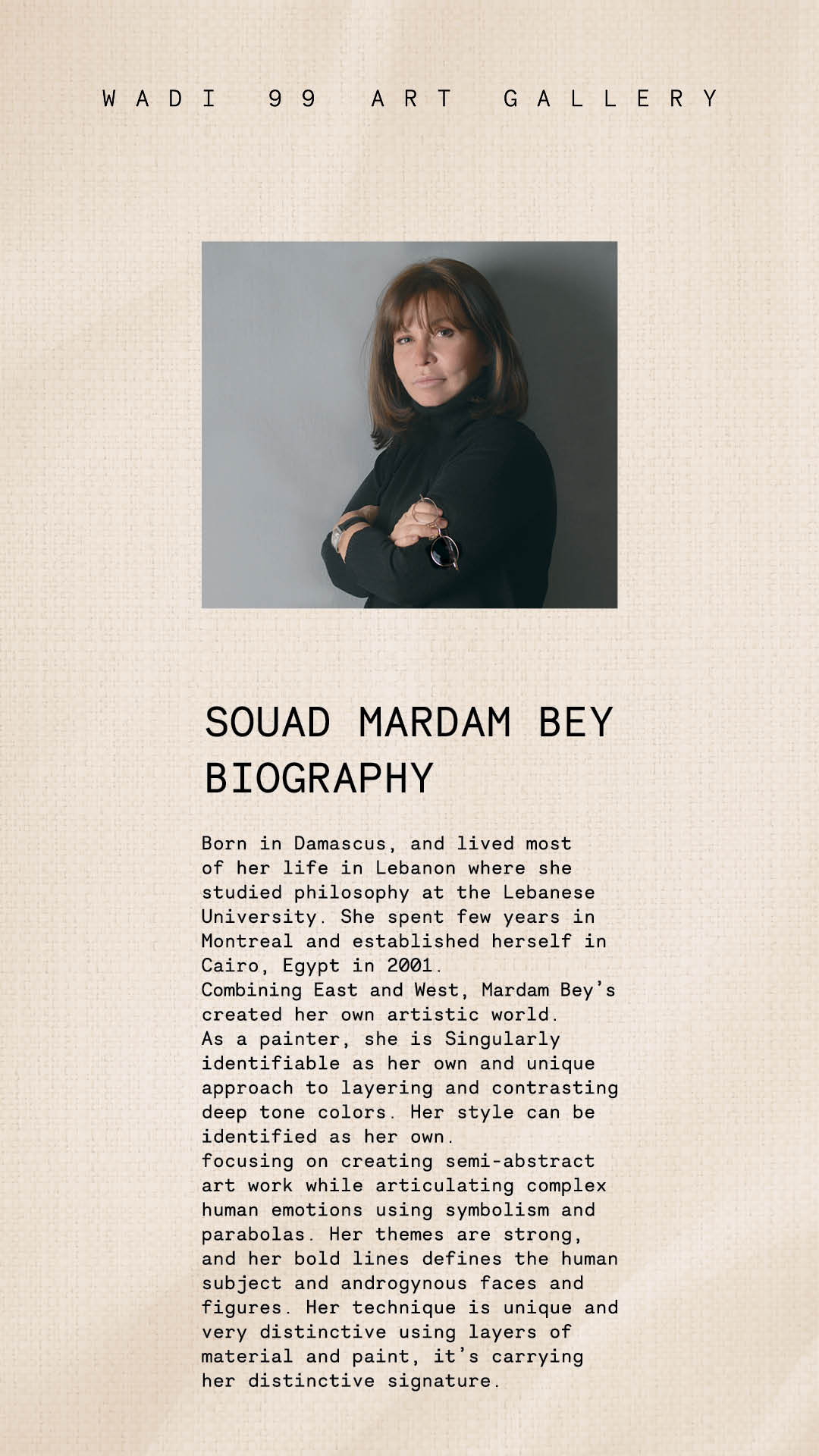 WADI 99 ART GALLERY

SOUAD MARDAM BEY BIOGRAPHY

Born in Damascus, and lived most of her life in Lebanon where she studied philosophy at the Lebanese University. She spent few years in Montreal and established herself in Cairo, Egypt in 2001.
Combining East and West, Mardam Bey's created her own artistic world.
As a painter, she is Singularly identifiable as her own and unique approach to layering and contrasting deep tone colors. Her style can be identified as her own.
focusing on creating semi-abstract art work while articulating complex human emotions using symbolism and parabolas. Her themes are strong, and her bold lines defines the human subject and androgynous faces and figures. Her technique is unique and very distinctive using layers of material and paint, it's carrying her distinctive signature.